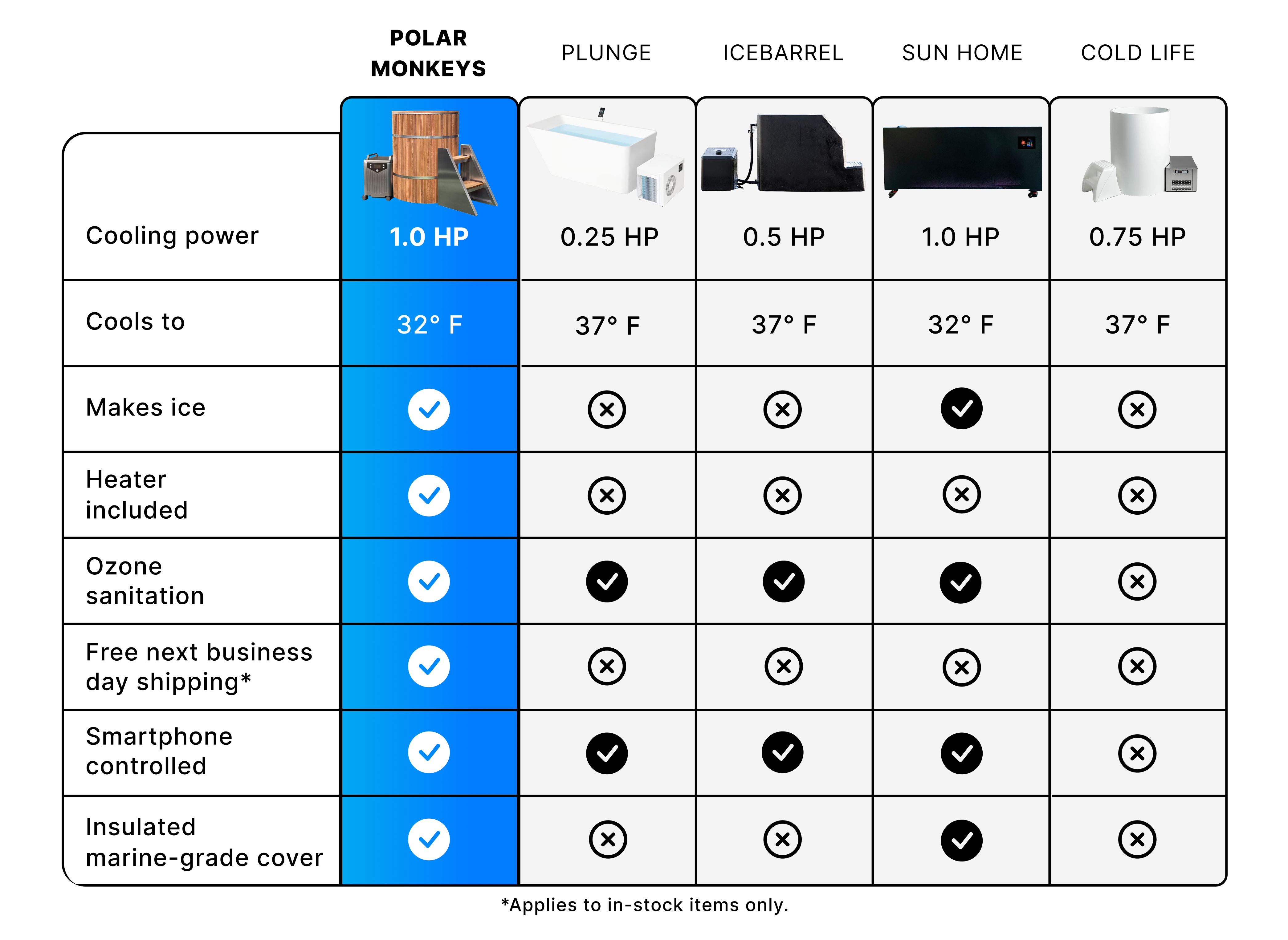 |  | POLAR MONKEYS | PLUNGE | ICEBARREL | SUN HOME | COLD LIFE |
|---|---|---|---|---|---|
| Cooling power | 1.0 HP | 0.25 HP | 0.5 HP | 1.0 HP | 0.75 HP |
| Cools to | 32° F | 37° F | 37° F | 32° F | 37° F |
| Makes ice | ✓ | ✗ | ✗ | ✓ | ✗ |
| Heater included | ✓ | ✗ | ✗ | ✗ | ✗ |
| Ozone sanitation | ✓ | ✓ | ✓ | ✓ | ✗ |
| Free next business day shipping* | ✓ | ✗ | ✗ | ✗ | ✗ |
| Smartphone controlled | ✓ | ✓ | ✓ | ✓ | ✗ |
| Insulated marine-grade cover | ✓ | ✗ | ✗ | ✓ | ✗ |

*Applies to in-stock items only.